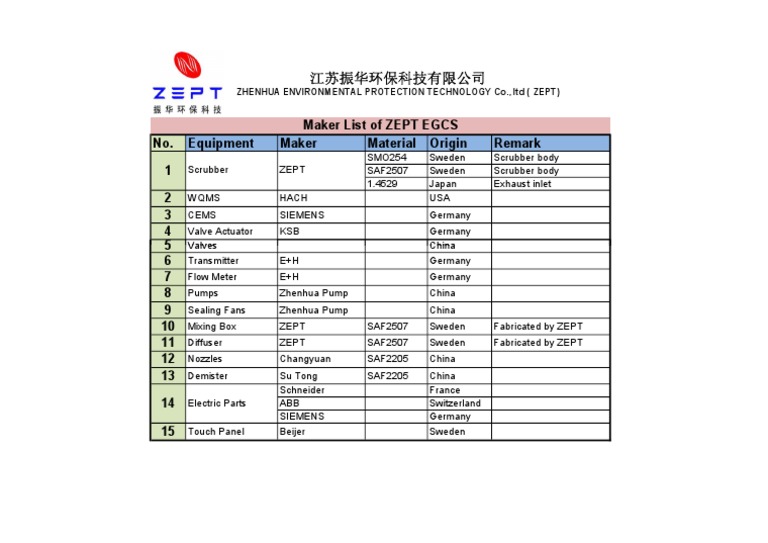 ZEPT
振华环保科技

江苏振华环保科技有限公司
ZHENHUA ENVIRONMENTAL PROTECTION TECHNOLOGY Co., ltd ( ZEPT)

Maker List of ZEPT EGCS

| No. | Equipment | Maker | Material | Origin | Remark |
|---|---|---|---|---|---|
| 1 | Scrubber | ZEPT | SMO254 | Sweden | Scrubber body |
| | | | SAF2507 | Sweden | Scrubber body |
| | | | 1.4529 | Japan | Exhaust inlet |
| 2 | WQMS | HACH | | USA | |
| 3 | CEMS | SIEMENS | | Germany | |
| 4 | Valve Actuator | KSB | | Germany | |
| 5 | Valves | | | China | |
| 6 | Transmitter | E+H | | Germany | |
| 7 | Flow Meter | E+H | | Germany | |
| 8 | Pumps | Zhenhua Pump | | China | |
| 9 | Sealing Fans | Zhenhua Pump | | China | |
| 10 | Mixing Box | ZEPT | SAF2507 | Sweden | Fabricated by ZEPT |
| 11 | Diffuser | ZEPT | SAF2507 | Sweden | Fabricated by ZEPT |
| 12 | Nozzles | Changyuan | SAF2205 | China | |
| 13 | Demister | Su Tong | SAF2205 | China | |
| 14 | Electric Parts | Schneider | | France | |
| | | ABB | | Switzerland | |
| | | SIEMENS | | Germany | |
| 15 | Touch Panel | Beijer | | Sweden | |